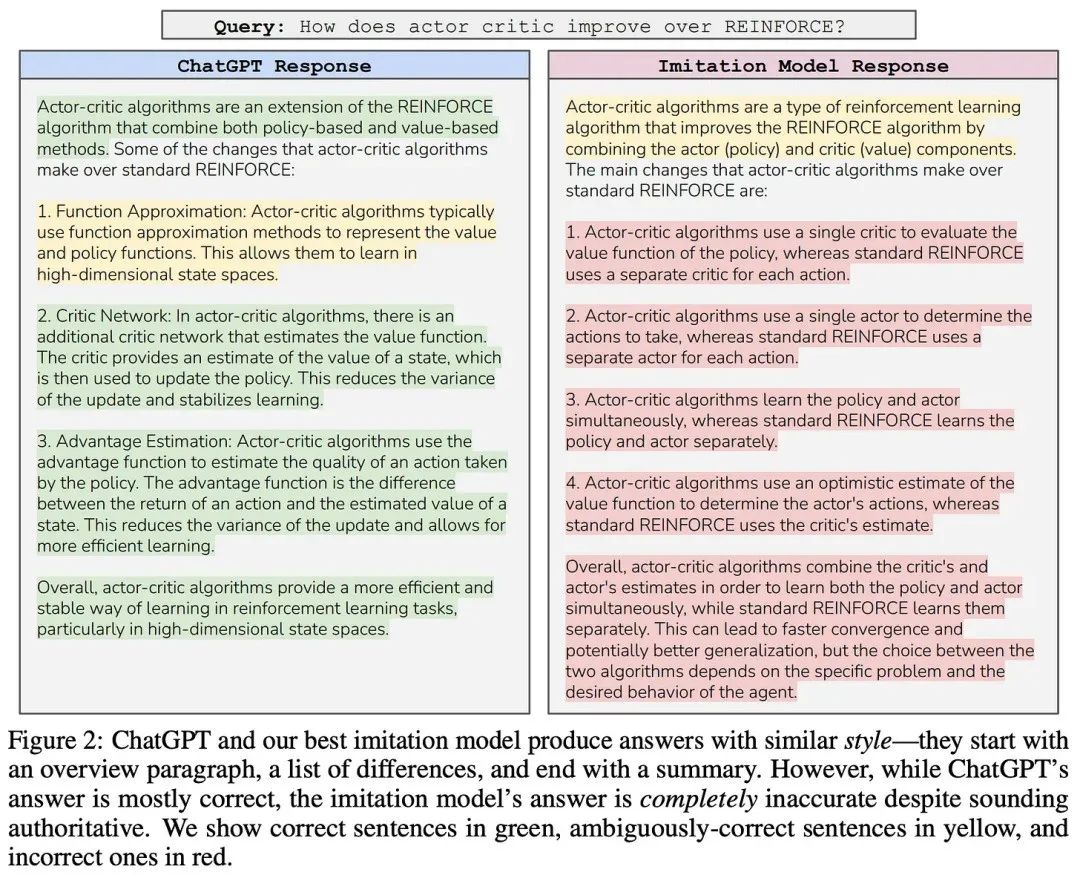 Query: How does actor critic improve over REINFORCE?

ChatGPT Response

Actor-critic algorithms are an extension of the REINFORCE algorithm that combine both policy-based and value-based methods. Some of the changes that actor-critic algorithms make over standard REINFORCE:

1. Function Approximation: Actor-critic algorithms typically use function approximation methods to represent the value and policy functions. This allows them to learn in high-dimensional state spaces.

2. Critic Network: In actor-critic algorithms, there is an additional critic network that estimates the value function. The critic provides an estimate of the value of a state, which is then used to update the policy. This reduces the variance of the update and stabilizes learning.

3. Advantage Estimation: Actor-critic algorithms use the advantage function to estimate the quality of an action taken by the policy. The advantage function is the difference between the return of an action and the estimated value of a state. This reduces the variance of the update and allows for more efficient learning.

Overall, actor-critic algorithms provide a more efficient and stable way of learning in reinforcement learning tasks, particularly in high-dimensional state spaces.

Imitation Model Response

Actor-critic algorithms are a type of reinforcement learning algorithm that improves the REINFORCE algorithm by combining the actor (policy) and critic (value) components. The main changes that actor-critic algorithms make over standard REINFORCE are:

1. Actor-critic algorithms use a single critic to evaluate the value function of the policy, whereas standard REINFORCE uses a separate critic for each action.

2. Actor-critic algorithms use a single actor to determine the actions to take, whereas standard REINFORCE uses a separate actor for each action.

3. Actor-critic algorithms learn the policy and actor simultaneously, whereas standard REINFORCE learns the policy and actor separately.

4. Actor-critic algorithms use an optimistic estimate of the value function to determine the actor's actions, whereas standard REINFORCE uses the critic's estimate.

Overall, actor-critic algorithms combine the critic's and actor's estimates in order to learn both the policy and actor simultaneously, while standard REINFORCE learns them separately. This can lead to faster convergence and potentially better generalization, but the choice between the two algorithms depends on the specific problem and the desired behavior of the agent.

Figure 2: ChatGPT and our best imitation model produce answers with similar style—they start with an overview paragraph, a list of differences, and end with a summary. However, while ChatGPT's answer is mostly correct, the imitation model's answer is completely inaccurate despite sounding authoritative. We show correct sentences in green, ambiguously-correct sentences in yellow, and incorrect ones in red.